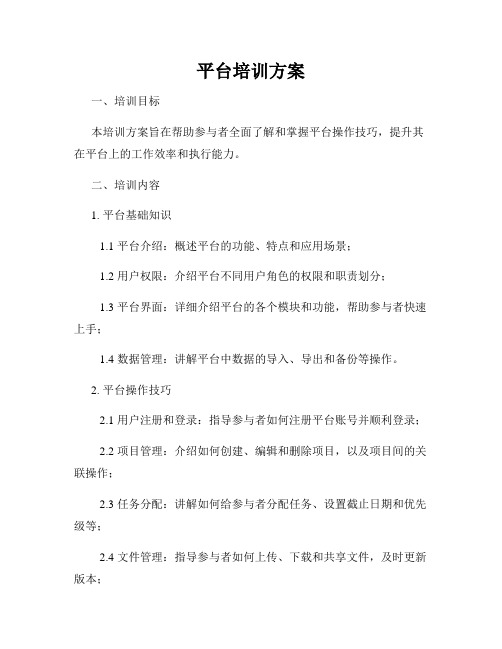 平台培训方案

一、培训目标

本培训方案旨在帮助参与者全面了解和掌握平台操作技巧，提升其在平台上的工作效率和执行能力。

二、培训内容

1. 平台基础知识

1.1 平台介绍：概述平台的功能、特点和应用场景；

1.2 用户权限：介绍平台不同用户角色的权限和职责划分；

1.3 平台界面：详细介绍平台的各个模块和功能，帮助参与者快速上手；

1.4 数据管理：讲解平台中数据的导入、导出和备份等操作。

2. 平台操作技巧

2.1 用户注册和登录：指导参与者如何注册平台账号并顺利登录；

2.2 项目管理：介绍如何创建、编辑和删除项目，以及项目间的关联操作；

2.3 任务分配：讲解如何给参与者分配任务、设置截止日期和优先级等；

2.4 文件管理：指导参与者如何上传、下载和共享文件，及时更新版本；